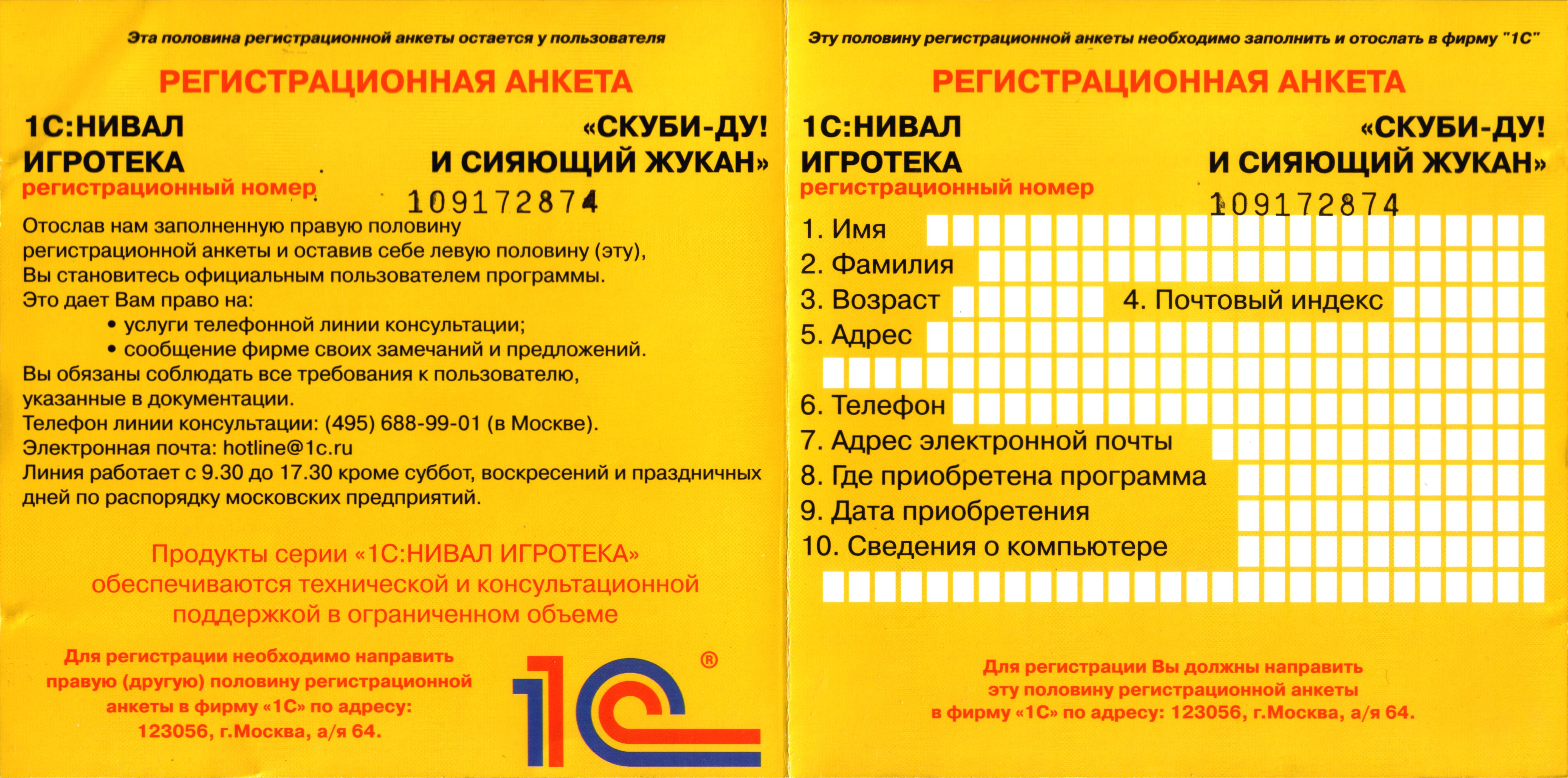 Эта половина регистрационной анкеты остается у пользователя

РЕГИСТРАЦИОННАЯ АНКЕТА

1С:НИВАЛ ИГРОТЕКА

«СКУБИ-ДУ! И СИЯЮЩИЙ ЖУКАН»

регистрационный номер 109172874

Отослав нам заполненную правую половину регистрационной анкеты и оставив себе левую половину (эту), Вы становитесь официальным пользователем программы.
Это дает Вам право на:
• услуги телефонной линии консультации;
• сообщение фирме своих замечаний и предложений.
Вы обязаны соблюдать все требования к пользователю, указанные в документации.
Телефон линии консультации: (495) 688-99-01 (в Москве).
Электронная почта: hotline@1c.ru
Линия работает с 9.30 до 17.30 кроме суббот, воскресений и праздничных дней по распорядку московских предприятий.

Продукты серии «1С:НИВАЛ ИГРОТЕКА» обеспечиваются технической и консультационной поддержкой в ограниченном объеме

Для регистрации необходимо направить правую (другую) половину регистрационной анкеты в фирму «1С» по адресу: 123056, г.Москва, а/я 64.

1С ®

Эту половину регистрационной анкеты необходимо заполнить и отослать в фирму "1С"

РЕГИСТРАЦИОННАЯ АНКЕТА

1С:НИВАЛ ИГРОТЕКА

«СКУБИ-ДУ! И СИЯЮЩИЙ ЖУКАН»

регистрационный номер 109172874

1. Имя
2. Фамилия
3. Возраст
4. Почтовый индекс
5. Адрес
6. Телефон
7. Адрес электронной почты
8. Где приобретена программа
9. Дата приобретения
10. Сведения о компьютере

Для регистрации Вы должны направить эту половину регистрационной анкеты в фирму «1С» по адресу: 123056, г.Москва, а/я 64.